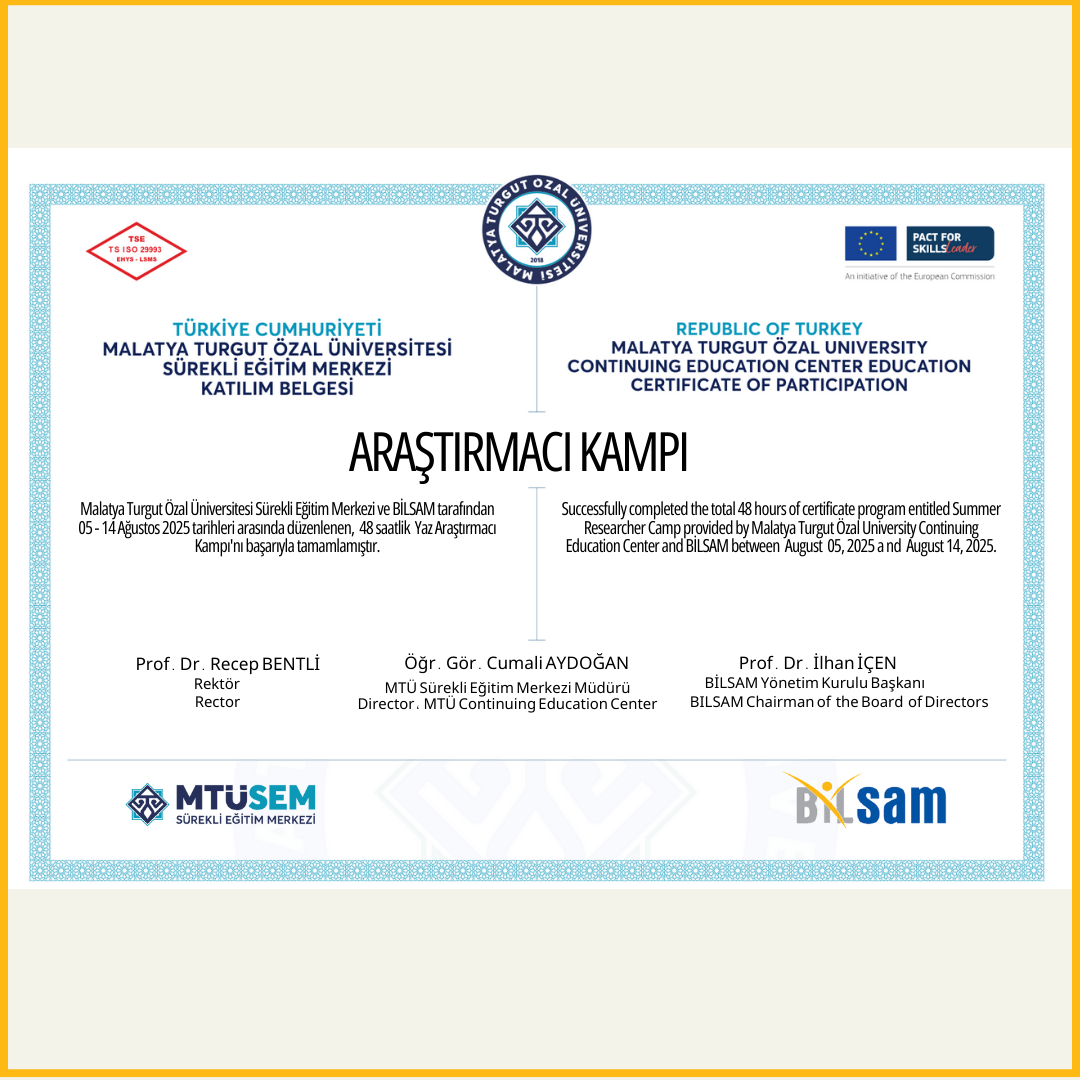 TSE
TS ISO 29993
EHYS - LSMS

MALATYA TURGUT ÖZAL ÜNİVERSİTESİ
2018

PACT FOR SKILLS Leader
An initiative of the European Commission

TÜRKİYE CUMHURİYETİ
MALATYA TURGUT ÖZAL ÜNİVERSİTESİ
SÜREKLİ EĞİTİM MERKEZİ
KATILIM BELGESİ

REPUBLIC OF TURKEY
MALATYA TURGUT ÖZAL UNIVERSITY
CONTINUING EDUCATION CENTER EDUCATION
CERTIFICATE OF PARTICIPATION

ARAŞTIRMACI KAMPI

Malatya Turgut Özal Üniversitesi Sürekli Eğitim Merkezi ve BİLSAM tarafından 05 - 14 Ağustos 2025 tarihleri arasında düzenlenen, 48 saatlik Yaz Araştırmacı Kampı'nı başarıyla tamamlamıştır.

Successfully completed the total 48 hours of certificate program entitled Summer Researcher Camp provided by Malatya Turgut Özal University Continuing Education Center and BİLSAM between August 05, 2025 a nd August 14, 2025.

Prof. Dr. Recep BENTLİ
Rektör
Rector

Öğr. Gör. Cumali AYDOĞAN
MTÜ Sürekli Eğitim Merkezi Müdürü
Director. MTÜ Continuing Education Center

Prof. Dr. İlhan İÇEN
BİLSAM Yönetim Kurulu Başkanı
BILSAM Chairman of the Board of Directors

MTÜSEM
SÜREKLİ EĞİTİM MERKEZİ

BİLsam